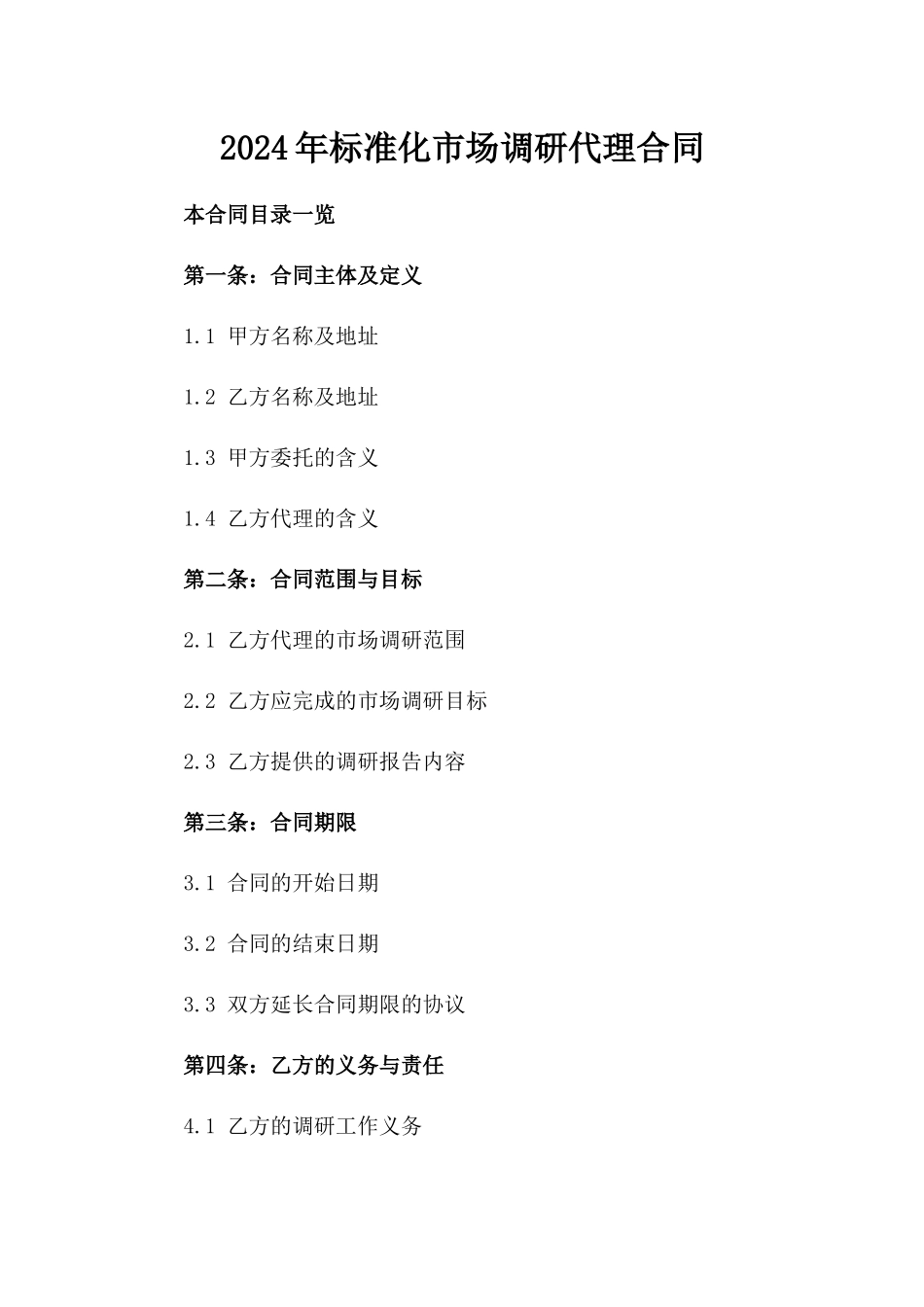 2024年标准化市场调研代理合同

本合同目录一览

第一条：合同主体及定义

1.1 甲方名称及地址

1.2 乙方名称及地址

1.3 甲方委托的含义

1.4 乙方代理的含义

第二条：合同范围与目标

2.1 乙方代理的市场调研范围

2.2 乙方应完成的市场调研目标

2.3 乙方提供的调研报告内容

第三条：合同期限

3.1 合同的开始日期

3.2 合同的结束日期

3.3 双方延长合同期限的协议

第四条：乙方的义务与责任

4.1 乙方的调研工作义务